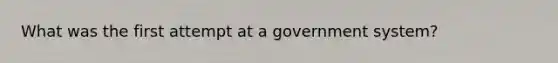 What was the first attempt at a government system?